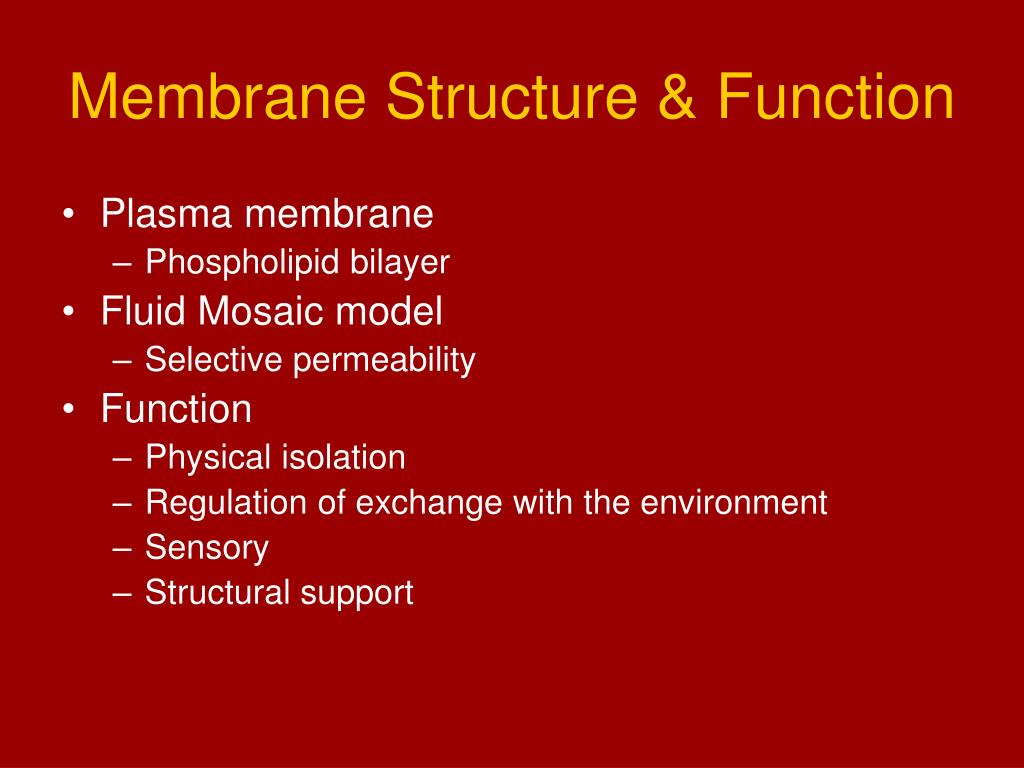 Membrane Structure & Function

• Plasma membrane
– Phospholipid bilayer
• Fluid Mosaic model
– Selective permeability
• Function
– Physical isolation
– Regulation of exchange with the environment
– Sensory
– Structural support